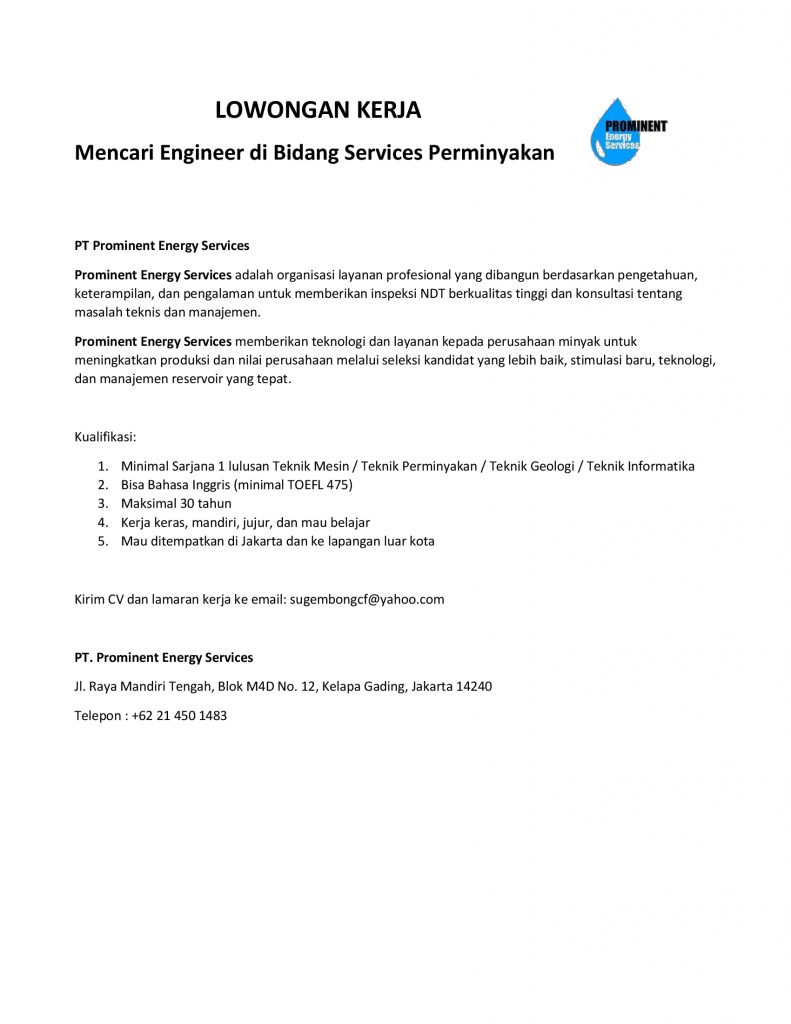 LOWONGAN KERJA

Mencari Engineer di Bidang Services Perminyakan

PROMINENT
Energy
Services

PT Prominent Energy Services

Prominent Energy Services adalah organisasi layanan profesional yang dibangun berdasarkan pengetahuan, keterampilan, dan pengalaman untuk memberikan inspeksi NDT berkualitas tinggi dan konsultasi tentang masalah teknis dan manajemen.

Prominent Energy Services memberikan teknologi dan layanan kepada perusahaan minyak untuk meningkatkan produksi dan nilai perusahaan melalui seleksi kandidat yang lebih baik, stimulasi baru, teknologi, dan manajemen reservoir yang tepat.

Kualifikasi:

1. Minimal Sarjana 1 lulusan Teknik Mesin / Teknik Perminyakan / Teknik Geologi / Teknik Informatika
2. Bisa Bahasa Inggris (minimal TOEFL 475)
3. Maksimal 30 tahun
4. Kerja keras, mandiri, jujur, dan mau belajar
5. Mau ditempatkan di Jakarta dan ke lapangan luar kota

Kirim CV dan lamaran kerja ke email: sugembongcf@yahoo.com

PT. Prominent Energy Services

Jl. Raya Mandiri Tengah, Blok M4D No. 12, Kelapa Gading, Jakarta 14240

Telepon : +62 21 450 1483